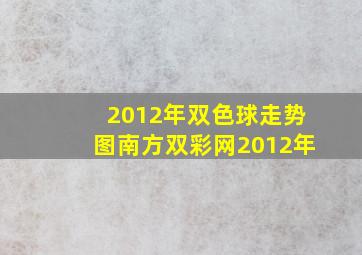 2012年双色球走势图南方双彩网2012年